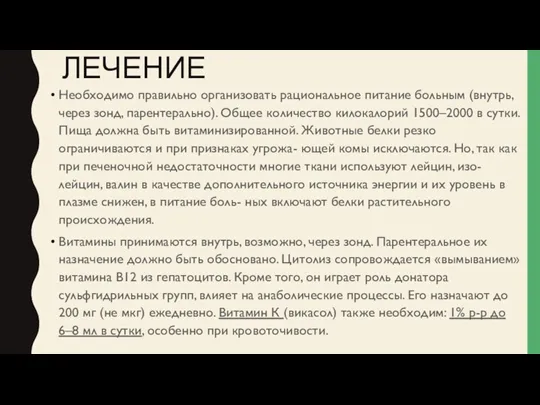 ЛЕЧЕНИЕ

• Необходимо правильно организовать рациональное питание больным (внутрь, через зонд, парентерально). Общее количество килокалорий 1500–2000 в сутки. Пища должна быть витаминизированной. Животные белки резко ограничиваются и при признаках угрожа- ющей комы исключаются. Но, так как при печеночной недостаточности многие ткани используют лейцин, изолейцин, валин в качестве дополнительного источника энергии и их уровень в плазме снижен, в питание боль- ных включают белки растительного происхождения.

• Витамины принимаются внутрь, возможно, через зонд. Парентеральное их назначение должно быть обосновано. Цитолиз сопровождается «вымыванием» витамина В12 из гепатоцитов. Кроме того, он играет роль донатора сульфгидрильных групп, влияет на анаболические процессы. Его назначают до 200 мг (не мкг) ежедневно. Витамин К (викасол) также необходим: 1% р-р до 6–8 мл в сутки, особенно при кровоточивости.